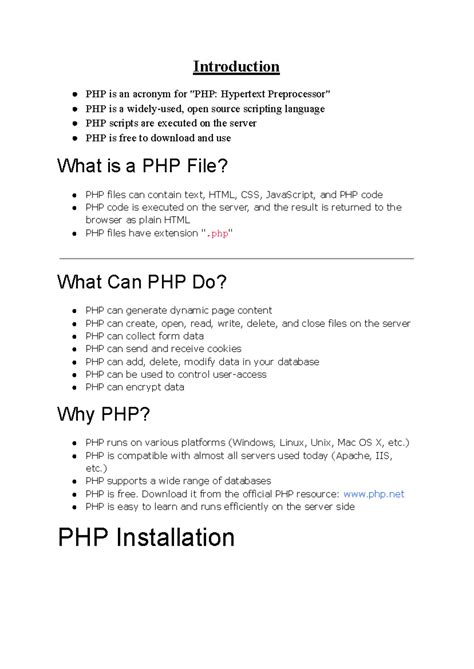 Introduction

- PHP is an acronym for "PHP: Hypertext Preprocessor"
- PHP is a widely-used, open source scripting language
- PHP scripts are executed on the server
- PHP is free to download and use

What is a PHP File?

- PHP files can contain text, HTML, CSS, JavaScript, and PHP code
- PHP code is executed on the server, and the result is returned to the browser as plain HTML
- PHP files have extension ".php"

What Can PHP Do?

- PHP can generate dynamic page content
- PHP can create, open, read, write, delete, and close files on the server
- PHP can collect form data
- PHP can send and receive cookies
- PHP can add, delete, modify data in your database
- PHP can be used to control user-access
- PHP can encrypt data

Why PHP?

- PHP runs on various platforms (Windows, Linux, Unix, Mac OS X, etc.)
- PHP is compatible with almost all servers used today (Apache, IIS, etc.)
- PHP supports a wide range of databases
- PHP is free. Download it from the official PHP resource: www.php.net
- PHP is easy to learn and runs efficiently on the server side

PHP Installation